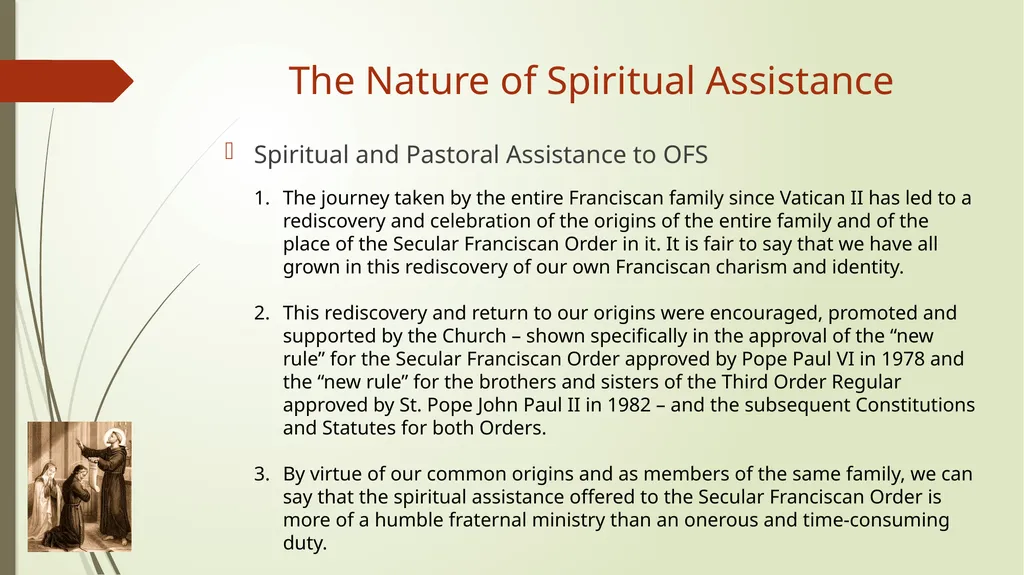 The Nature of Spiritual Assistance

Spiritual and Pastoral Assistance to OFS

1. The journey taken by the entire Franciscan family since Vatican II has led to a rediscovery and celebration of the origins of the entire family and of the place of the Secular Franciscan Order in it. It is fair to say that we have all grown in this rediscovery of our own Franciscan charism and identity.

2. This rediscovery and return to our origins were encouraged, promoted and supported by the Church – shown specifically in the approval of the “new rule” for the Secular Franciscan Order approved by Pope Paul VI in 1978 and the “new rule” for the brothers and sisters of the Third Order Regular approved by St. Pope John Paul II in 1982 – and the subsequent Constitutions and Statutes for both Orders.

3. By virtue of our common origins and as members of the same family, we can say that the spiritual assistance offered to the Secular Franciscan Order is more of a humble fraternal ministry than an onerous and time-consuming duty.